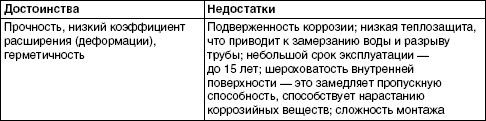 | Достоинства | Недостатки |
|---|---|
| Прочность, низкий коэффициент расширения (деформации), герметичность | Подверженность коррозии; низкая теплозащита, что приводит к замерзанию воды и разрыву трубы; небольшой срок эксплуатации — до 15 лет; шероховатость внутренней поверхности — это замедляет пропускную способность, способствует нарастанию коррозийных веществ; сложность монтажа |